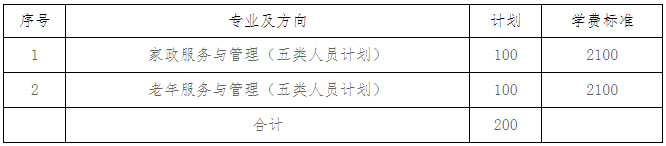 | 序号 | 专业及方向 | 计划 | 学费标准 |
|---|---|---|---|
| 1 | 家政服务与管理（五类人员计划） | 100 | 2100 |
| 2 | 老年服务与管理（五类人员计划） | 100 | 2100 |
|  | 合计 | 200 |  |